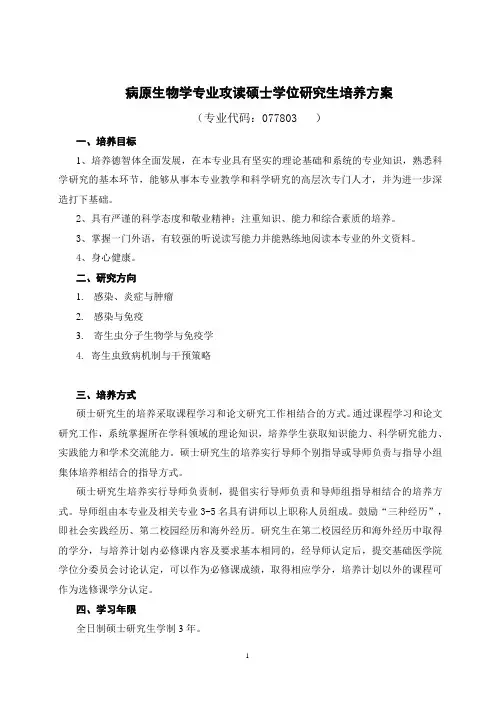 病原生物学专业攻读硕士学位研究生培养方案

（专业代码：077803　　）

一、培养目标

1、培养德智体全面发展，在本专业具有坚实的理论基础和系统的专业知识，熟悉科学研究的基本环节，能够从事本专业教学和科学研究的高层次专门人才，并为进一步深造打下基础。

2、具有严谨的科学态度和敬业精神；注重知识、能力和综合素质的培养。

3、掌握一门外语，有较强的听说读写能力并能熟练地阅读本专业的外文资料。

4、身心健康。

二、研究方向

1. 感染、炎症与肿瘤

2. 感染与免疫

3. 寄生虫分子生物学与免疫学

4. 寄生虫致病机制与干预策略

三、培养方式

硕士研究生的培养采取课程学习和论文研究工作相结合的方式。通过课程学习和论文研究工作，系统掌握所在学科领域的理论知识，培养学生获取知识能力、科学研究能力、实践能力和学术交流能力。硕士研究生的培养实行导师个别指导或导师负责与指导小组集体培养相结合的指导方式。

硕士研究生培养实行导师负责制，提倡实行导师负责和导师组指导相结合的培养方式。导师组由本专业及相关专业 3-5 名具有讲师以上职称人员组成。鼓励“三种经历”，即社会实践经历、第二校园经历和海外经历。研究生在第二校园经历和海外经历中取得的学分，与培养计划内必修课内容及要求基本相同的，经导师认定后，提交基础医学院学位分委员会讨论认定，可以作为必修课成绩，取得相应学分，培养计划以外的课程可作为选修课学分认定。

四、学习年限

全日制硕士研究生学制 3 年。

1